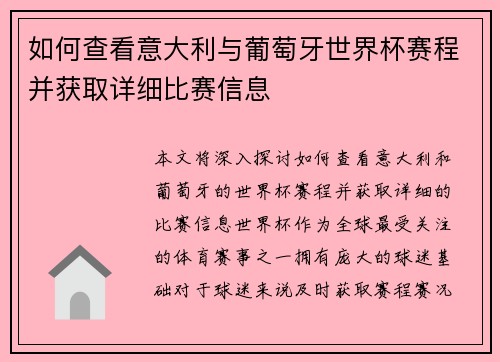 如何查看意大利与葡萄牙世界杯赛程并获取详细比赛信息

本文将深入探讨如何查看意大利和葡萄牙的世界杯赛程并获取详细的比赛信息世界杯作为全球最受关注的体育赛事之一拥有庞大的球迷基础对于球迷来说及时获取赛程赛况